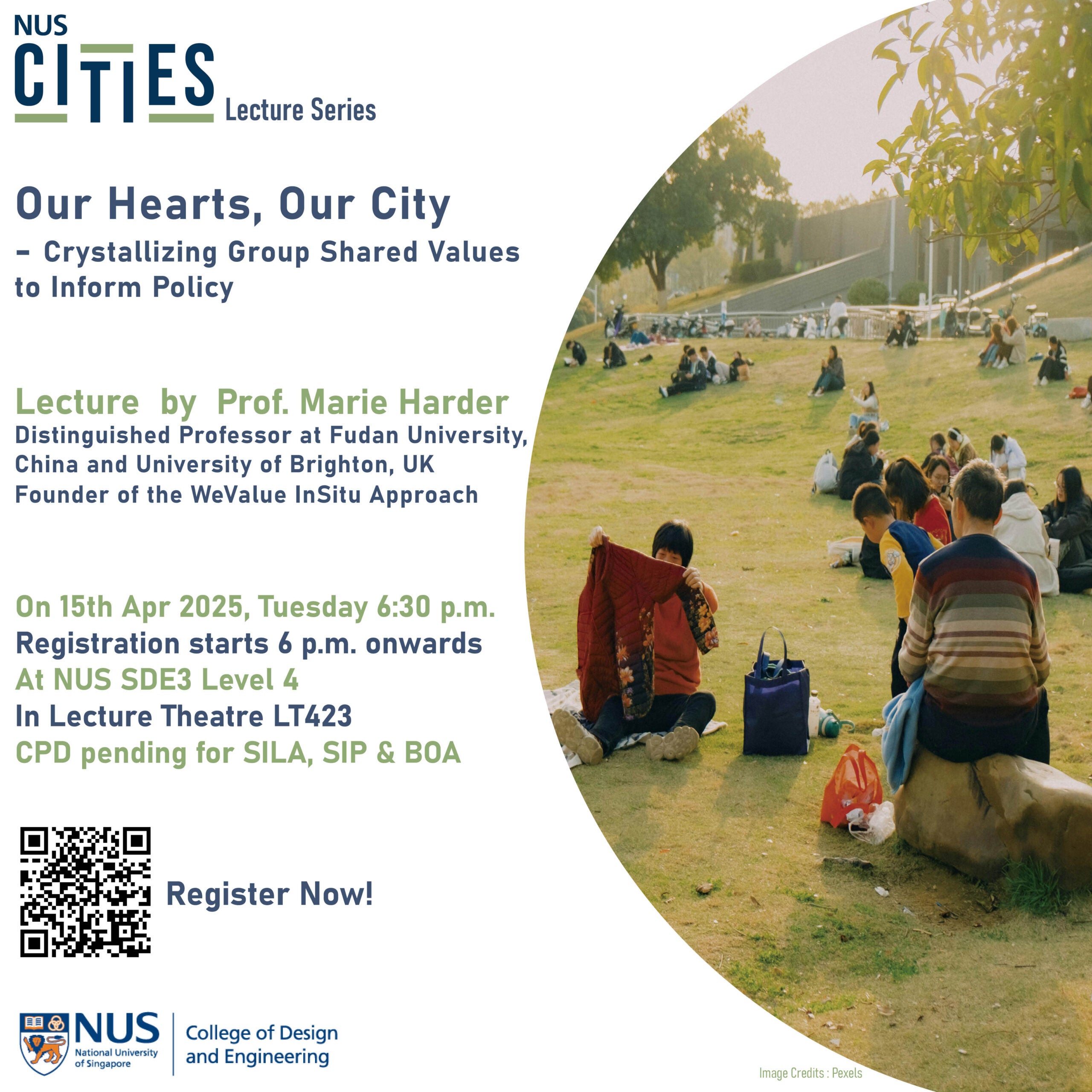 NUS
CITIES
Lecture Series

Our Hearts, Our City
- Crystallizing Group Shared Values to Inform Policy

Lecture by Prof. Marie Harder
Distinguished Professor at Fudan University, China and University of Brighton, UK
Founder of the WeValue InSitu Approach

On 15th Apr 2025, Tuesday 6:30 p.m.
Registration starts 6 p.m. onwards
At NUS SDE3 Level 4
In Lecture Theatre LT423
CPD pending for SILA, SIP & BOA

Register Now!

NUS
National University of Singapore
College of Design and Engineering

Image Credits : Pexels